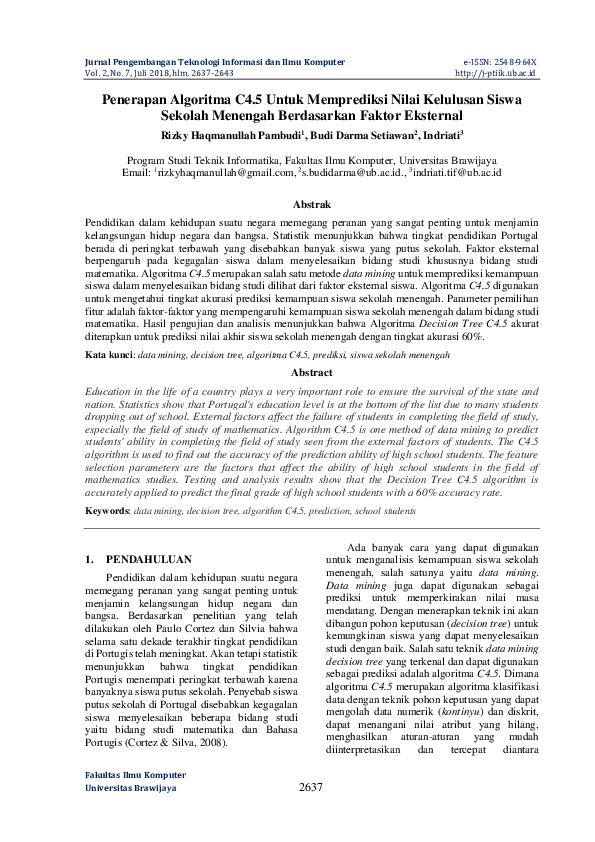 Jurnal Pengembangan Teknologi Informasi dan Ilmu Komputer
Vol. 2, No. 7, Juli 2018, hlm. 2637-2643

e-ISSN: 2548-964X
http://j-ptiik.ub.ac.id

Penerapan Algoritma C4.5 Untuk Memprediksi Nilai Kelulusan Siswa Sekolah Menengah Berdasarkan Faktor Eksternal

Rizky Haqmanullah Pambudi$^1$, Budi Darma Setiawan$^2$, Indriati$^3$

Program Studi Teknik Informatika, Fakultas Ilmu Komputer, Universitas Brawijaya
Email: $^1$rizkyhaqmanullah@gmail.com, $^2$s.budidarma@ub.ac.id., $^3$indriati.tif@ub.ac.id

Abstrak

Pendidikan dalam kehidupan suatu negara memegang peranan yang sangat penting untuk menjamin kelangsungan hidup negara dan bangsa. Statistik menunjukkan bahwa tingkat pendidikan Portugal berada di peringkat terbawah yang disebabkan banyak siswa yang putus sekolah. Faktor eksternal berpengaruh pada kegagalan siswa dalam menyelesaikan bidang studi khususnya bidang studi matematika. Algoritma C4.5 merupakan salah satu metode data mining untuk memprediksi kemampuan siswa dalam menyelesaikan bidang studi dilihat dari faktor eksternal siswa. Algoritma C4.5 digunakan untuk mengetahui tingkat akurasi prediksi kemampuan siswa sekolah menengah. Parameter pemilihan fitur adalah faktor-faktor yang mempengaruhi kemampuan siswa sekolah menengah dalam bidang studi matematika. Hasil pengujian dan analisis menunjukkan bahwa Algoritma Decision Tree C4.5 akurat diterapkan untuk prediksi nilai akhir siswa sekolah menengah dengan tingkat akurasi 60%.

Kata kunci: data mining, decision tree, algoritma C4.5, prediksi, siswa sekolah menengah

Abstract

Education in the life of a country plays a very important role to ensure the survival of the state and nation. Statistics show that Portugal's education level is at the bottom of the list due to many students dropping out of school. External factors affect the failure of students in completing the field of study, especially the field of study of mathematics. Algorithm C4.5 is one method of data mining to predict students' ability in completing the field of study seen from the external factors of students. The C4.5 algorithm is used to find out the accuracy of the prediction ability of high school students. The feature selection parameters are the factors that affect the ability of high school students in the field of mathematics studies. Testing and analysis results show that the Decision Tree C4.5 algorithm is accurately applied to predict the final grade of high school students with a 60% accuracy rate.

Keywords: data mining, decision tree, algorithm C4.5, prediction, school students

1. PENDAHULUAN

Pendidikan dalam kehidupan suatu negara memegang peranan yang sangat penting untuk menjamin kelangsungan hidup negara dan bangsa. Berdasarkan penelitian yang telah dilakukan oleh Paulo Cortez dan Silvia bahwa selama satu dekade terakhir tingkat pendidikan di Portugis telah meningkat. Akan tetapi statistik menunjukkan bahwa tingkat pendidikan Portugis menempati peringkat terbawah karena banyaknya siswa putus sekolah. Penyebab siswa putus sekolah di Portugal disebabkan kegagalan siswa menyelesaikan beberapa bidang studi yaitu bidang studi matematika dan Bahasa Portugis (Cortez & Silva, 2008).

Ada banyak cara yang dapat digunakan untuk menganalisis kemampuan siswa sekolah menengah, salah satunya yaitu data mining. Data mining juga dapat digunakan sebagai prediksi untuk memperkirakan nilai masa mendatang. Dengan menerapkan teknik ini akan dibangun pohon keputusan (decision tree) untuk kemungkinan siswa yang dapat menyelesaikan studi dengan baik. Salah satu teknik data mining decision tree yang terkenal dan dapat digunakan sebagai prediksi adalah algoritma C4.5. Dimana algoritma C4.5 merupakan algoritma klasifikasi data dengan teknik pohon keputusan yang dapat mengolah data numerik (kontinyu) dan diskrit, dapat menangani nilai atribut yang hilang, menghasilkan aturan-aturan yang mudah diinterpretasikan dan tercepat diantara

Fakultas Ilmu Komputer
Universitas Brawijaya

2637